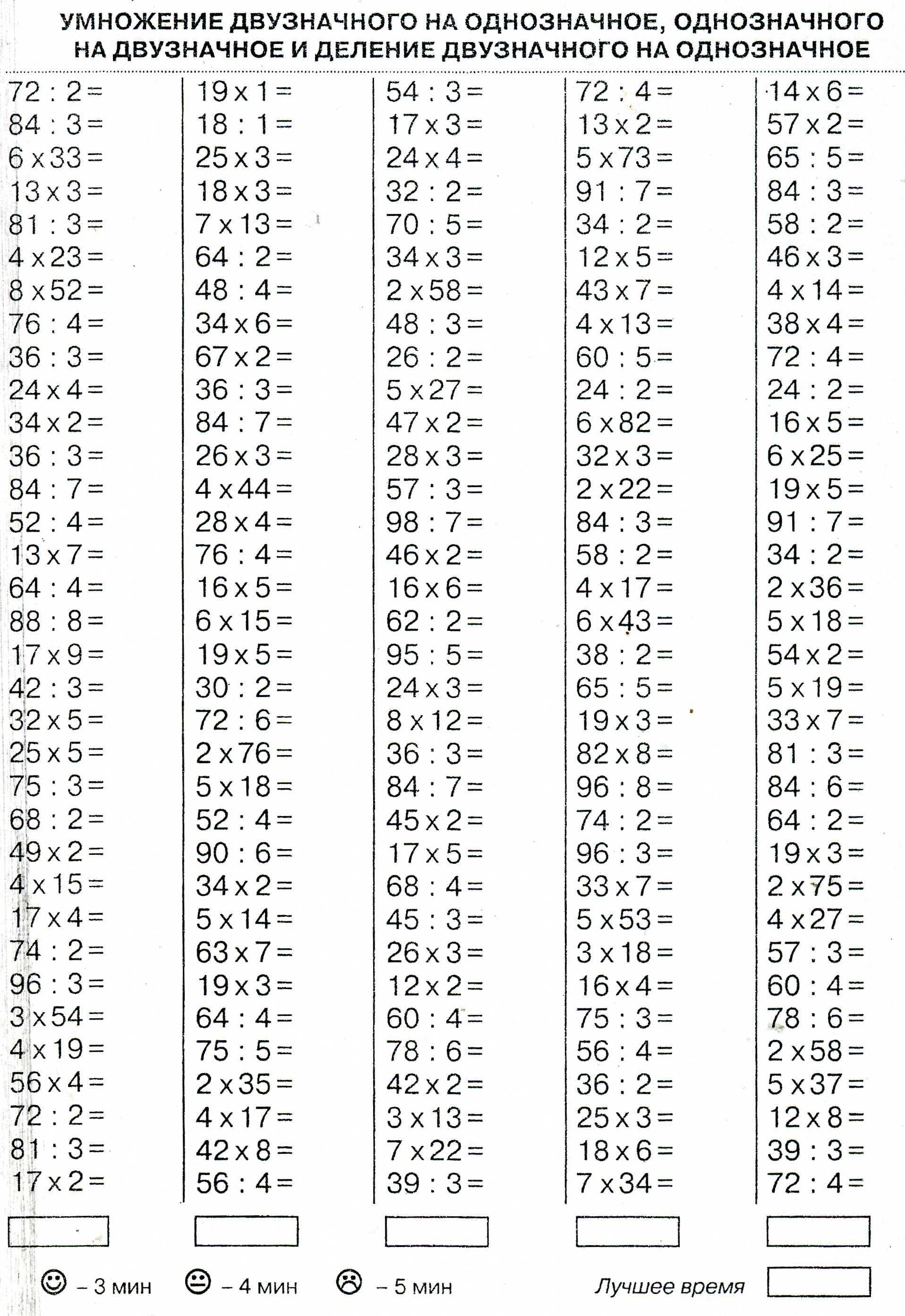 УМНОЖЕНИЕ ДВУЗНАЧНОГО НА ОДНОЗНАЧНОЕ, ОДНОЗНАЧНОГО НА ДВУЗНАЧНОЕ И ДЕЛЕНИЕ ДВУЗНАЧНОГО НА ОДНОЗНАЧНОЕ

72 : 2 =
84 : 3 =
6 x 33 =
13 x 3 =
81 : 3 =
4 x 23 =
8 x 52 =
76 : 4 =
36 : 3 =
24 x 4 =
34 x 2 =
36 : 3 =
84 : 7 =
52 : 4 =
13 x 7 =
64 : 4 =
88 : 8 =
17 x 9 =
42 : 3 =
32 x 5 =
25 x 5 =
75 : 3 =
68 : 2 =
49 x 2 =
4 x 15 =
17 x 4 =
74 : 2 =
96 : 3 =
3 x 54 =
4 x 19 =
56 x 4 =
72 : 2 =
81 : 3 =
17 x 2 =

19 x 1 =
18 : 1 =
25 x 3 =
18 x 3 =
7 x 13 =
64 : 2 =
48 : 4 =
34 x 6 =
67 x 2 =
36 : 3 =
84 : 7 =
26 x 3 =
4 x 44 =
28 x 4 =
76 : 4 =
16 x 5 =
6 x 15 =
19 x 5 =
30 : 2 =
72 : 6 =
2 x 76 =
5 x 18 =
52 : 4 =
90 : 6 =
34 x 2 =
5 x 14 =
63 x 7 =
19 x 3 =
64 : 4 =
75 : 5 =
2 x 35 =
4 x 17 =
42 x 8 =
56 : 4 =

54 : 3 =
17 x 3 =
24 x 4 =
32 : 2 =
70 : 5 =
34 x 3 =
2 x 58 =
48 : 3 =
26 : 2 =
5 x 27 =
47 x 2 =
28 x 3 =
57 : 3 =
98 : 7 =
46 x 2 =
16 x 6 =
62 : 2 =
95 : 5 =
24 x 3 =
8 x 12 =
36 : 3 =
84 : 7 =
45 x 2 =
17 x 5 =
68 : 4 =
45 : 3 =
26 x 3 =
12 x 2 =
60 : 4 =
78 : 6 =
42 x 2 =
3 x 13 =
7 x 22 =
39 : 3 =

72 : 4 =
13 x 2 =
5 x 73 =
91 : 7 =
34 : 2 =
12 x 5 =
43 x 7 =
4 x 13 =
60 : 5 =
24 : 2 =
6 x 82 =
32 x 3 =
2 x 22 =
84 : 3 =
58 : 2 =
4 x 17 =
6 x 43 =
38 : 2 =
65 : 5 =
19 x 3 =
82 x 8 =
96 : 8 =
74 : 2 =
96 : 3 =
33 x 7 =
5 x 53 =
3 x 18 =
16 x 4 =
75 : 3 =
56 : 4 =
36 : 2 =
25 x 3 =
18 x 6 =
7 x 34 =

14 x 6 =
57 x 2 =
65 : 5 =
84 : 3 =
58 : 2 =
46 x 3 =
4 x 14 =
38 x 4 =
72 : 4 =
24 : 2 =
16 x 5 =
6 x 25 =
19 x 5 =
91 : 7 =
34 : 2 =
2 x 36 =
5 x 18 =
54 x 2 =
5 x 19 =
33 x 7 =
81 : 3 =
84 : 6 =
64 : 2 =
19 x 3 =
2 x 75 =
4 x 27 =
57 : 3 =
60 : 4 =
78 : 6 =
2 x 58 =
5 x 37 =
12 x 8 =
39 : 3 =
72 : 4 =

– 3 мин – 4 мин – 5 мин Лучшее время